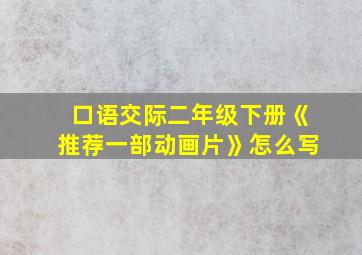 口语交际二年级下册《推荐一部动画片》怎么写